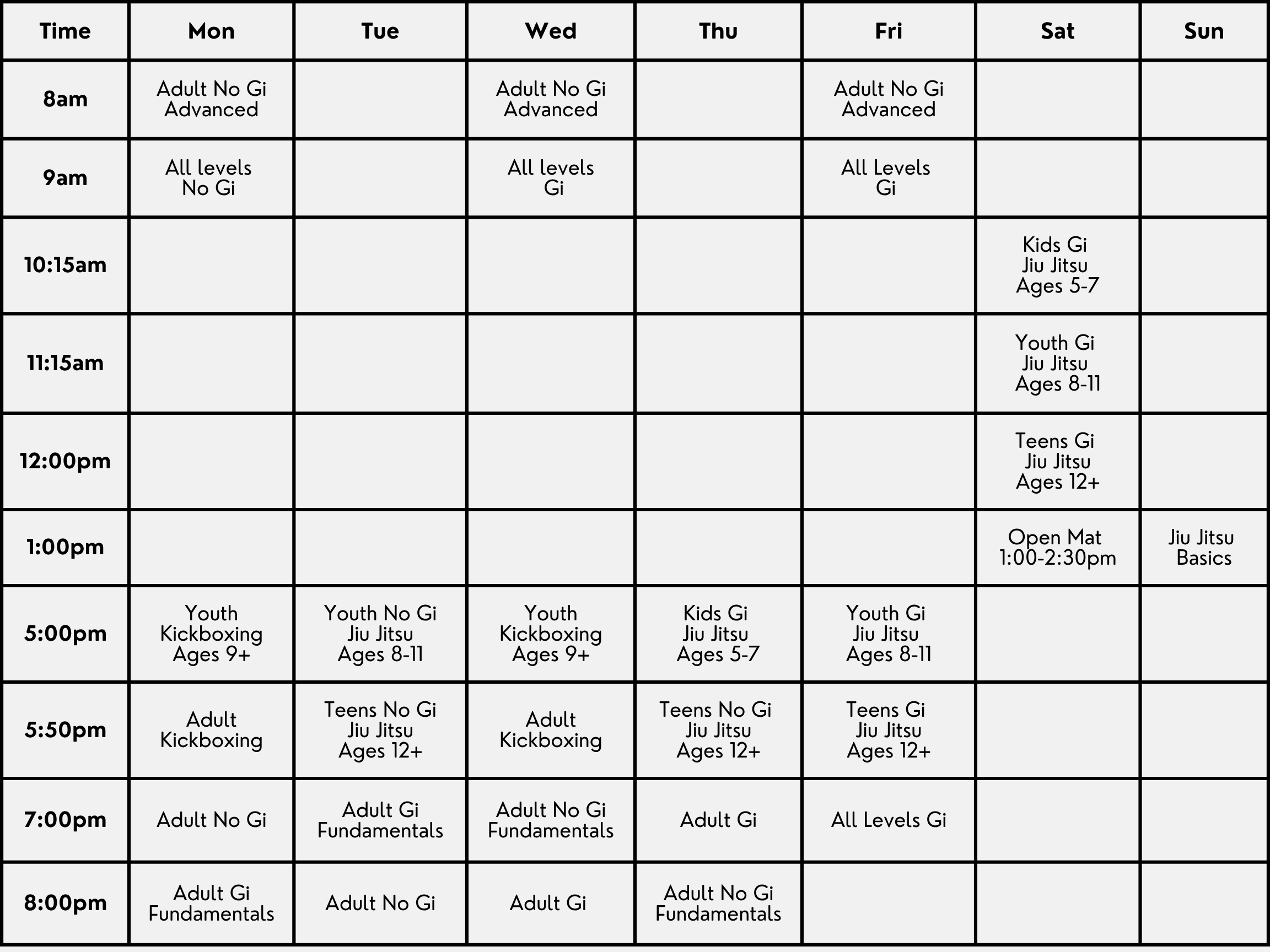 | Time | Mon | Tue | Wed | Thu | Fri | Sat | Sun |
|---|---|---|---|---|---|---|---|
| 8am | Adult No Gi Advanced | | Adult No Gi Advanced | | Adult No Gi Advanced | | |
| 9am | All levels No Gi | | All levels Gi | | All Levels Gi | | |
| 10:15am | | | | | | Kids Gi Jiu Jitsu Ages 5-7 | |
| 11:15am | | | | | | Youth Gi Jiu Jitsu Ages 8-11 | |
| 12:00pm | | | | | | Teens Gi Jiu Jitsu Ages 12+ | |
| 1:00pm | | | | | | Open Mat 1:00-2:30pm | Jiu Jitsu Basics |
| 5:00pm | Youth Kickboxing Ages 9+ | Youth No Gi Jiu Jitsu Ages 8-11 | Youth Kickboxing Ages 9+ | Kids Gi Jiu Jitsu Ages 5-7 | Youth Gi Jiu Jitsu Ages 8-11 | | |
| 5:50pm | Adult Kickboxing | Teens No Gi Jiu Jitsu Ages 12+ | Adult Kickboxing | Teens No Gi Jiu Jitsu Ages 12+ | Teens Gi Jiu Jitsu Ages 12+ | | |
| 7:00pm | Adult No Gi | Adult Gi Fundamentals | Adult No Gi Fundamentals | Adult Gi | All Levels Gi | | |
| 8:00pm | Adult Gi Fundamentals | Adult No Gi | Adult Gi | Adult No Gi Fundamentals | | | |